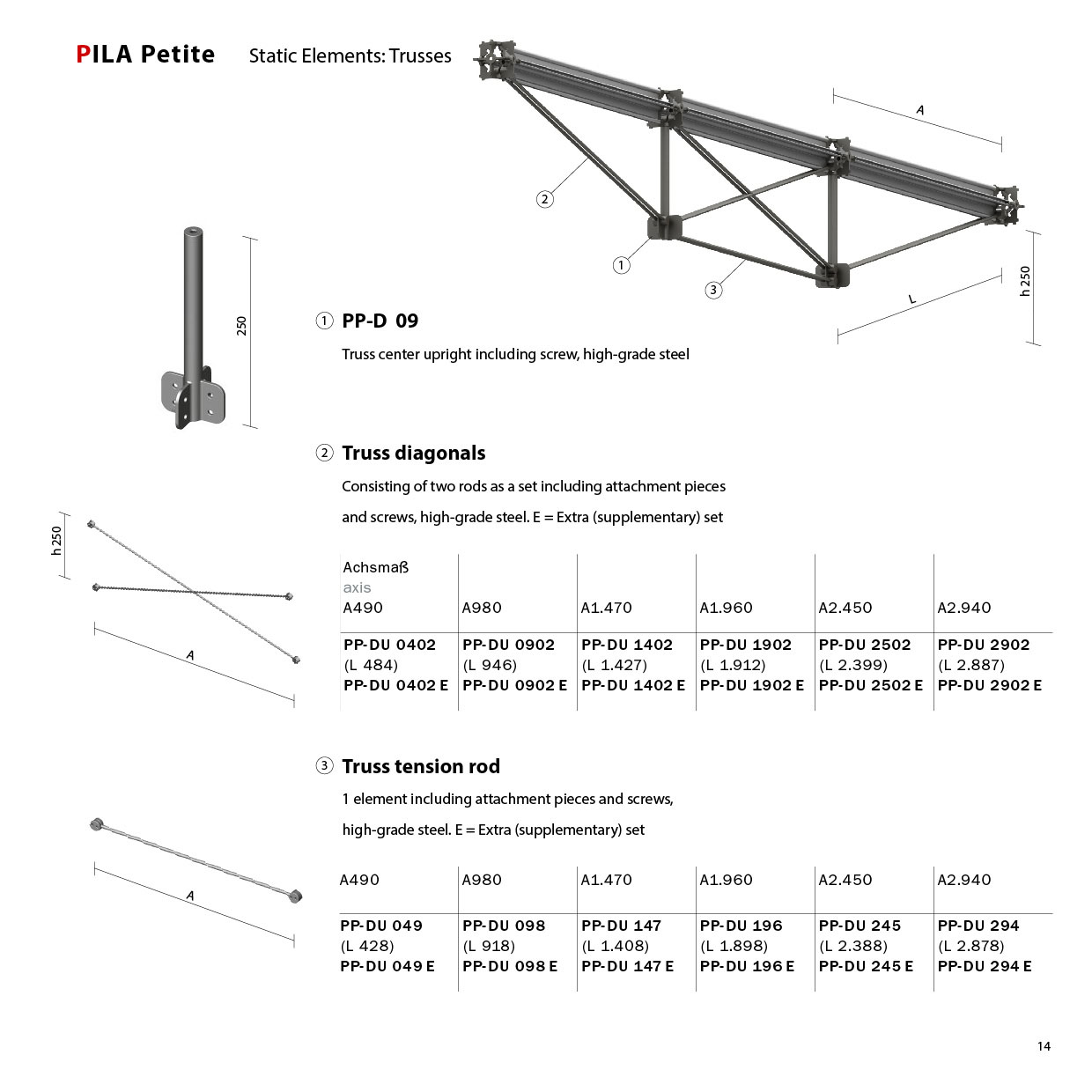 PILA Petite Static Elements: Trusses

A

2

1

3

L

h 250

250

① PP-D 09

Truss center upright including screw, high-grade steel

② Truss diagonals

Consisting of two rods as a set including attachment pieces and screws, high-grade steel. E = Extra (supplementary) set

h 250

A

| Achsmaß axis A490 | A980 | A1.470 | A1.960 | A2.450 | A2.940 |
|---|---|---|---|---|---|
| PP-DU 0402 (L 484) PP-DU 0402 E | PP-DU 0902 (L 946) PP-DU 0902 E | PP-DU 1402 (L 1.427) PP-DU 1402 E | PP-DU 1902 (L 1.912) PP-DU 1902 E | PP-DU 2502 (L 2.399) PP-DU 2502 E | PP-DU 2902 (L 2.887) PP-DU 2902 E |

③ Truss tension rod

1 element including attachment pieces and screws, high-grade steel. E = Extra (supplementary) set

A

| A490 | A980 | A1.470 | A1.960 | A2.450 | A2.940 |
|---|---|---|---|---|---|
| PP-DU 049 (L 428) PP-DU 049 E | PP-DU 098 (L 918) PP-DU 098 E | PP-DU 147 (L 1.408) PP-DU 147 E | PP-DU 196 (L 1.898) PP-DU 196 E | PP-DU 245 (L 2.388) PP-DU 245 E | PP-DU 294 (L 2.878) PP-DU 294 E |

14